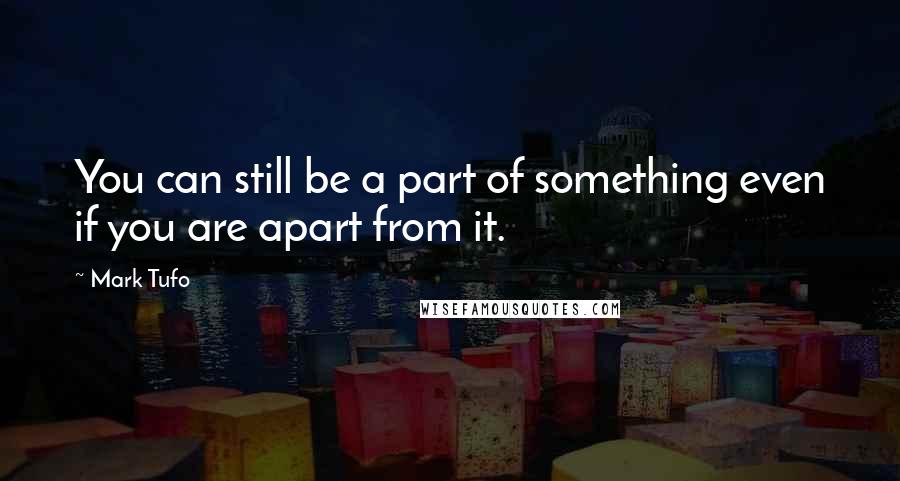 You can still be a part of something even if you are apart from it.

~ Mark Tufo

WISEFAMOUSQUOTES.COM